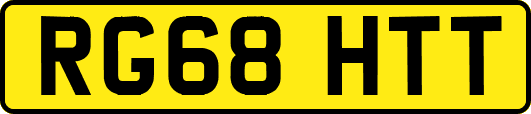 RG68 HTT